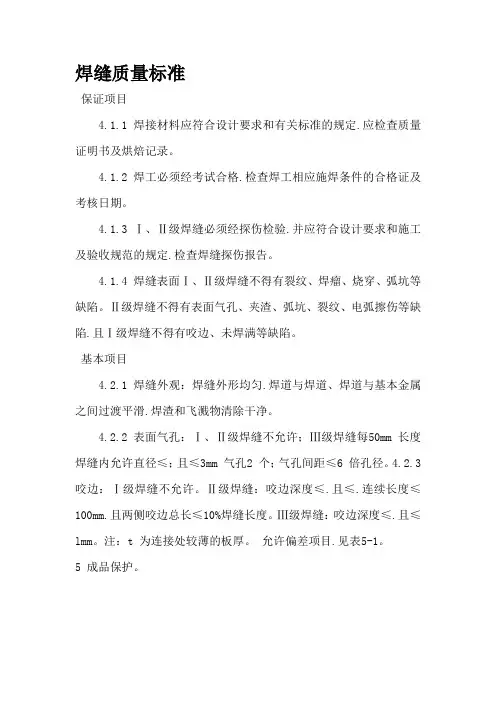 焊缝质量标准

保证项目

4.1.1 焊接材料应符合设计要求和有关标准的规定.应检查质量证明书及烘焙记录。

4.1.2 焊工必须经考试合格.检查焊工相应施焊条件的合格证及考核日期。

4.1.3 Ⅰ、Ⅱ级焊缝必须经探伤检验.并应符合设计要求和施工及验收规范的规定.检查焊缝探伤报告。

4.1.4 焊缝表面Ⅰ、Ⅱ级焊缝不得有裂纹、焊瘤、烧穿、弧坑等缺陷。Ⅱ级焊缝不得有表面气孔、夹渣、弧坑、裂纹、电弧擦伤等缺陷.且Ⅰ级焊缝不得有咬边、未焊满等缺陷。

基本项目

4.2.1 焊缝外观：焊缝外形均匀.焊道与焊道、焊道与基本金属之间过渡平滑.焊渣和飞溅物清除干净。

4.2.2 表面气孔：Ⅰ、Ⅱ级焊缝不允许；Ⅲ级焊缝每50mm 长度焊缝内允许直径≤；且≤3mm 气孔2 个；气孔间距≤6 倍孔径。4.2.3 咬边：Ⅰ级焊缝不允许。Ⅱ级焊缝：咬边深度≤.且≤.连续长度≤100mm.且两侧咬边总长≤10%焊缝长度。Ⅲ级焊缝：咬边深度≤.且≤1mm。注：t 为连接处较薄的板厚。 允许偏差项目.见表5-1。

5 成品保护。